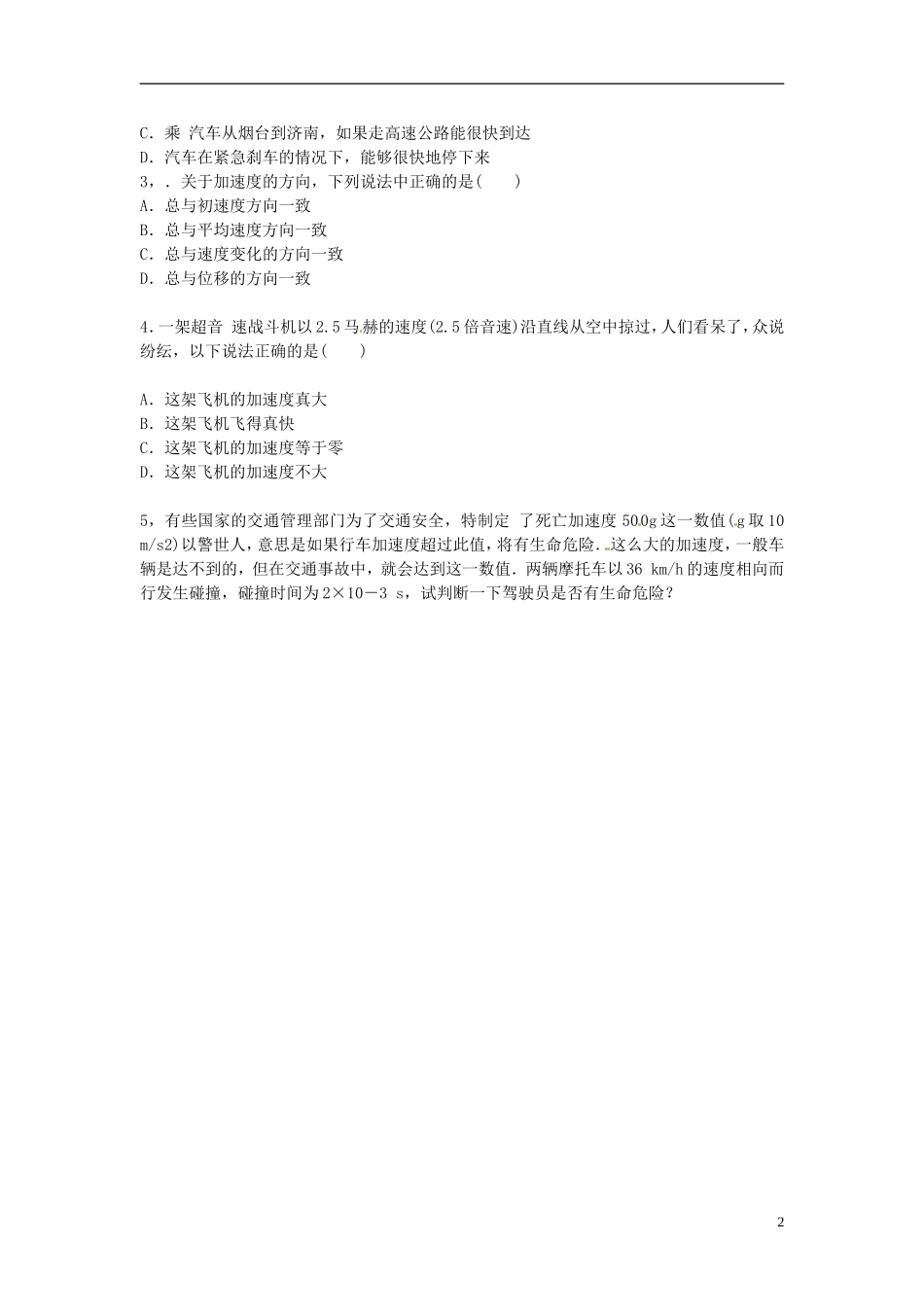 C．乘 汽车从烟台到济南，如果走高速公路能很快到达
D．汽车在紧急刹车的情况下，能够很快地停下来
3，．关于加速度的方向，下列说法中正确的是(　　)
A．总与初速度方向一致
B．总与平均速度方向一致
C．总与速度变化的方向一致
D．总与位移的方向一致

4．一架超音 速战斗机以2.5马赫的速度(2.5倍音速)沿直线从空中掠过，人们看呆了，众说纷纭，以下说法正确的是(　　)

A．这架飞机的加速度真大
B．这架飞机飞得真快
C．这架飞机的加速度等于零
D．这架飞机的加速度不大

5，有些国家的交通管理部门为了交通安全，特制定 了死亡加速度 500g这一数值(g取10 m/s2)以警世人，意思是如果行车加速度超过此值，将有生命危险．这么大的加速度，一般车辆是达不到的，但在交通事故中，就会达到这一数值．两辆摩托车以36 km/h的速度相向而行发生碰撞，碰撞时间为2×10－3 s，试判断一下驾驶员是否有生命危险？

2